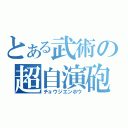 とある武術の
超自演砲
チョウジエンホウ